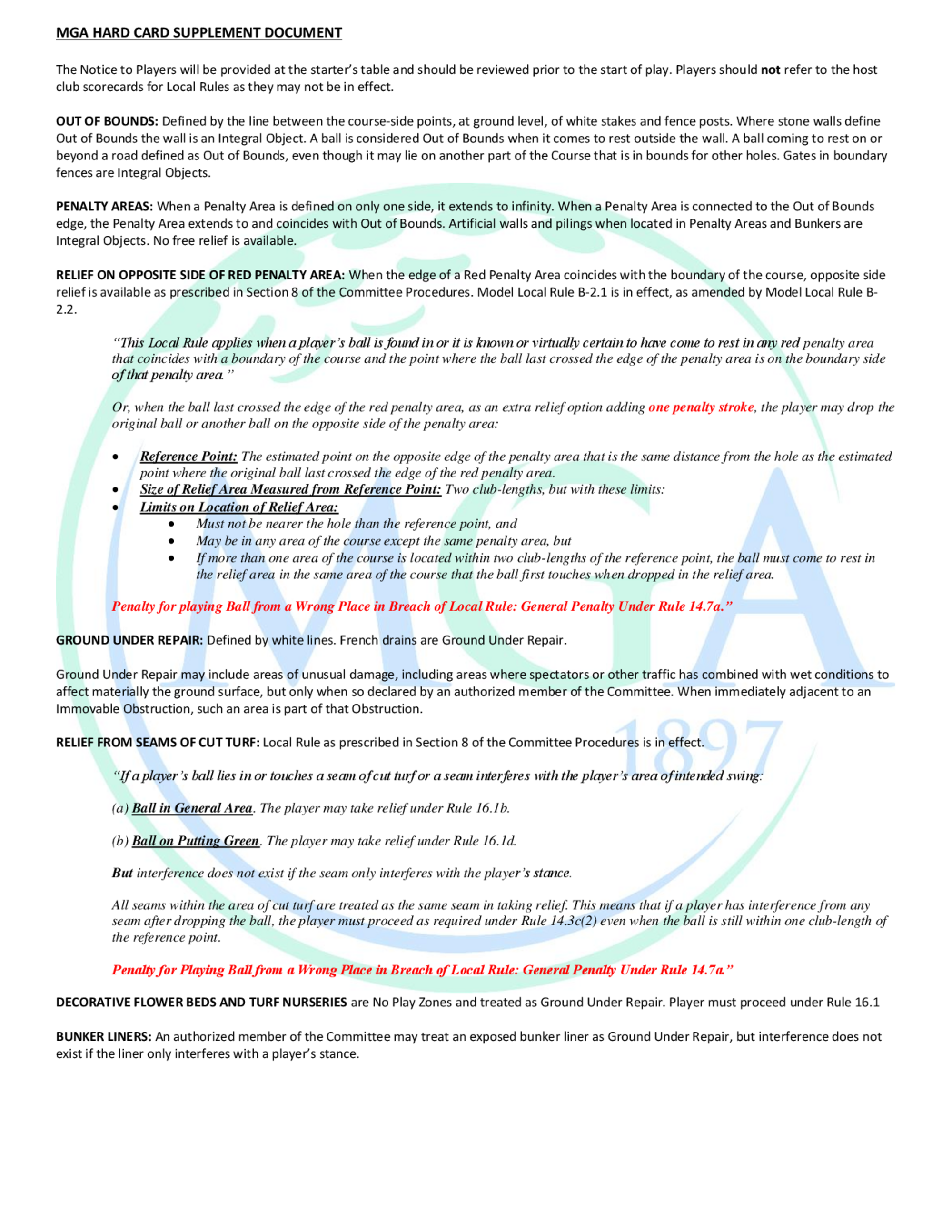 MGA HARD CARD SUPPLEMENT DOCUMENT

The Notice to Players will be provided at the starter's table and should be reviewed prior to the start of play. Players should not refer to the host club scorecards for Local Rules as they may not be in effect.

OUT OF BOUNDS: Defined by the line between the course-side points, at ground level, of white stakes and fence posts. Where stone walls define Out of Bounds the wall is an Integral Object. A ball is considered Out of Bounds when it comes to rest outside the wall. A ball coming to rest on or beyond a road defined as Out of Bounds, even though it may lie on another part of the Course that is in bounds for other holes. Gates in boundary fences are Integral Objects.

PENALTY AREAS: When a Penalty Area is defined on only one side, it extends to infinity. When a Penalty Area is connected to the Out of Bounds edge, the Penalty Area extends to and coincides with Out of Bounds. Artificial walls and pilings when located in Penalty Areas and Bunkers are Integral Objects. No free relief is available.

RELIEF ON OPPOSITE SIDE OF RED PENALTY AREA: When the edge of a Red Penalty Area coincides with the boundary of the course, opposite side relief is available as prescribed in Section 8 of the Committee Procedures. Model Local Rule B-2.1 is in effect, as amended by Model Local Rule B-2.2.

"This Local Rule applies when a player's ball is found in or it is known or virtually certain to have come to rest in any red penalty area that coincides with a boundary of the course and the point where the ball last crossed the edge of the penalty area is on the boundary side of that penalty area."

Or, when the ball last crossed the edge of the red penalty area, as an extra relief option adding one penalty stroke, the player may drop the original ball or another ball on the opposite side of the penalty area:

• Reference Point: The estimated point on the opposite edge of the penalty area that is the same distance from the hole as the estimated point where the original ball last crossed the edge of the red penalty area.
• Size of Relief Area Measured from Reference Point: Two club-lengths, but with these limits:
• Limits on Location of Relief Area:
• Must not be nearer the hole than the reference point, and
• May be in any area of the course except the same penalty area, but
• If more than one area of the course is located within two club-lengths of the reference point, the ball must come to rest in the relief area in the same area of the course that the ball first touches when dropped in the relief area.

Penalty for playing Ball from a Wrong Place in Breach of Local Rule: General Penalty Under Rule 14.7a."

GROUND UNDER REPAIR: Defined by white lines. French drains are Ground Under Repair.

Ground Under Repair may include areas of unusual damage, including areas where spectators or other traffic has combined with wet conditions to affect materially the ground surface, but only when so declared by an authorized member of the Committee. When immediately adjacent to an Immovable Obstruction, such an area is part of that Obstruction.

RELIEF FROM SEAMS OF CUT TURF: Local Rule as prescribed in Section 8 of the Committee Procedures is in effect.

"If a player's ball lies in or touches a seam of cut turf or a seam interferes with the player's area of intended swing:

(a) Ball in General Area. The player may take relief under Rule 16.1b.

(b) Ball on Putting Green. The player may take relief under Rule 16.1d.

But interference does not exist if the seam only interferes with the player's stance.

All seams within the area of cut turf are treated as the same seam in taking relief. This means that if a player has interference from any seam after dropping the ball, the player must proceed as required under Rule 14.3c(2) even when the ball is still within one club-length of the reference point.

Penalty for Playing Ball from a Wrong Place in Breach of Local Rule: General Penalty Under Rule 14.7a."

DECORATIVE FLOWER BEDS AND TURF NURSERIES are No Play Zones and treated as Ground Under Repair. Player must proceed under Rule 16.1

BUNKER LINERS: An authorized member of the Committee may treat an exposed bunker liner as Ground Under Repair, but interference does not exist if the liner only interferes with a player's stance.

MGA
1897